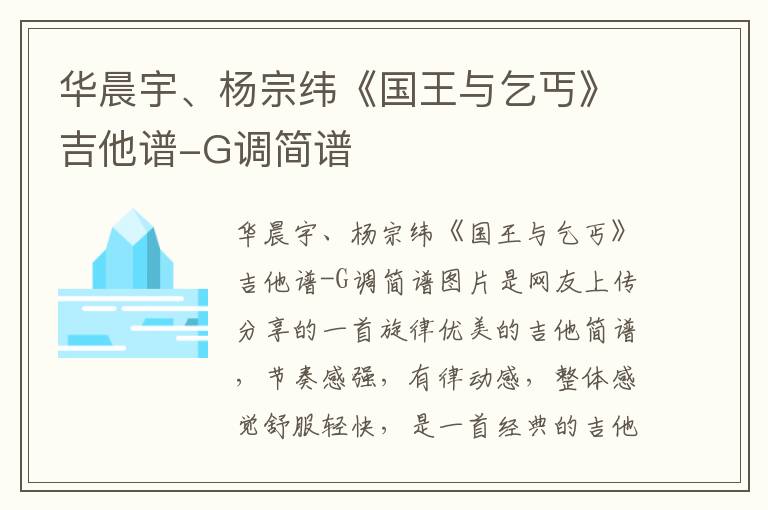 华晨宇、杨宗纬《国王与乞丐》吉他谱-G调简谱

华晨宇、杨宗纬《国王与乞丐》吉他谱-G调简谱图片是网友上传分享的一首旋律优美的吉他简谱，节奏感强，有律动感，整体感觉舒服轻快，是一首经典的吉他